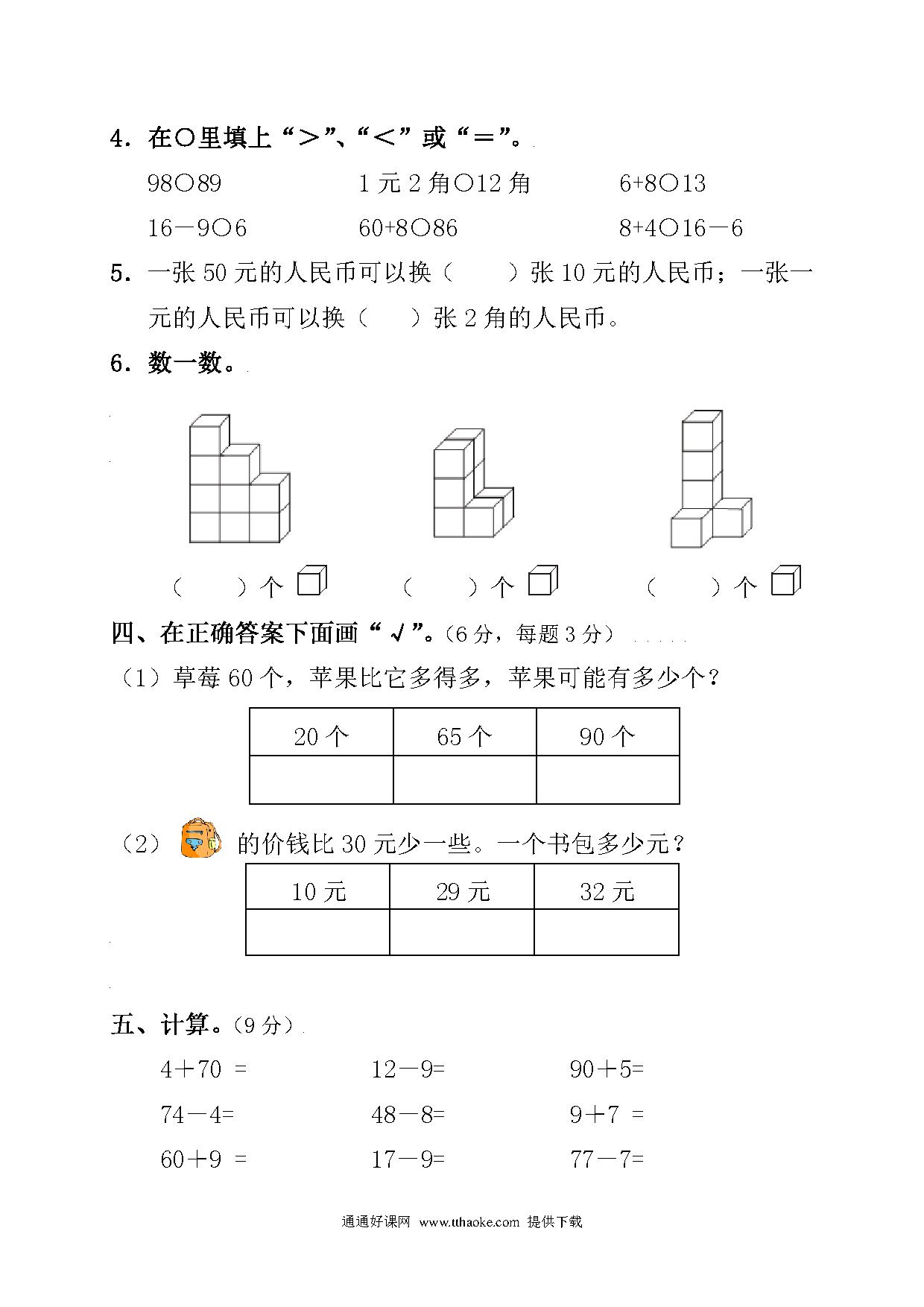 4．在○里填上“＞”、“＜”或“＝”。

98○89　　1元2角○12角　　6+8○13

16－9○6　　60+8○86　　8+4○16－6

5．一张50元的人民币可以换（　　）张10元的人民币；一张一元的人民币可以换（　　）张2角的人民币。

6．数一数。

（　　）个　　（　　）个　　（　　）个

四、在正确答案下面画“√”。（6分，每题3分）

（1）草莓60个，苹果比它多得多，苹果可能有多少个？

| 20个 | 65个 | 90个 |
|---|---|---|
| | | |

（2）的价钱比30元少一些。一个书包多少元？

| 10元 | 29元 | 32元 |
|---|---|---|
| | | |

五、计算。（9分）

4＋70 =　　12－9=　　90＋5=

74－4=　　48－8=　　9＋7 =

60＋9 =　　17－9=　　77－7=

通通好课网 www.tthaoke.com 提供下载